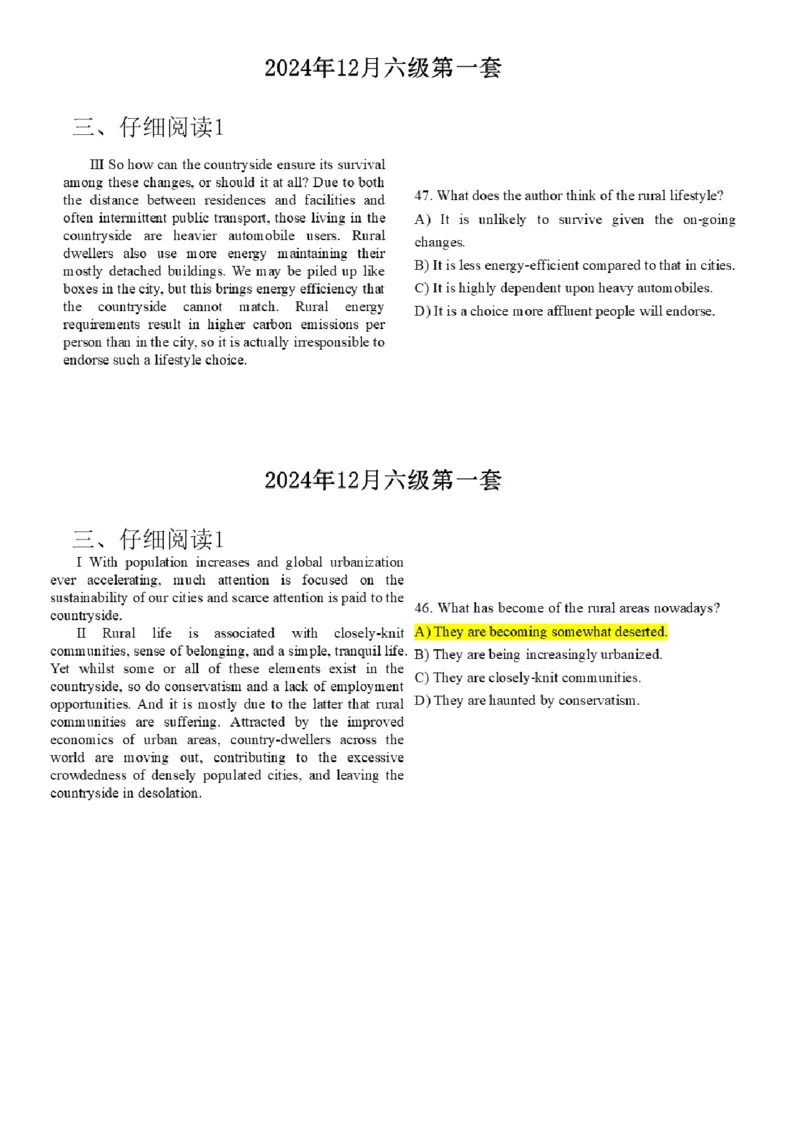 2024年12月六级第一套

三、仔细阅读1

III So how can the countryside ensure its survival among these changes, or should it at all? Due to both the distance between residences and facilities and often intermittent public transport, those living in the countryside are heavier automobile users. Rural dwellers also use more energy maintaining their mostly detached buildings. We may be piled up like boxes in the city, but this brings energy efficiency that the countryside cannot match. Rural energy requirements result in higher carbon emissions per person than in the city, so it is actually irresponsible to endorse such a lifestyle choice.

47. What does the author think of the rural lifestyle?

A) It is unlikely to survive given the on-going changes.

B) It is less energy-efficient compared to that in cities.

C) It is highly dependent upon heavy automobiles.

D) It is a choice more affluent people will endorse.

2024年12月六级第一套

三、仔细阅读1

I With population increases and global urbanization ever accelerating, much attention is focused on the sustainability of our cities and scarce attention is paid to the countryside.

II Rural life is associated with closely-knit communities, sense of belonging, and a simple, tranquil life. Yet whilst some or all of these elements exist in the countryside, so do conservatism and a lack of employment opportunities. And it is mostly due to the latter that rural communities are suffering. Attracted by the improved economics of urban areas, country-dwellers across the world are moving out, contributing to the excessive crowdedness of densely populated cities, and leaving the countryside in desolation.

46. What has become of the rural areas nowadays?

A) They are becoming somewhat deserted.

B) They are being increasingly urbanized.

C) They are closely-knit communities.

D) They are haunted by conservatism.